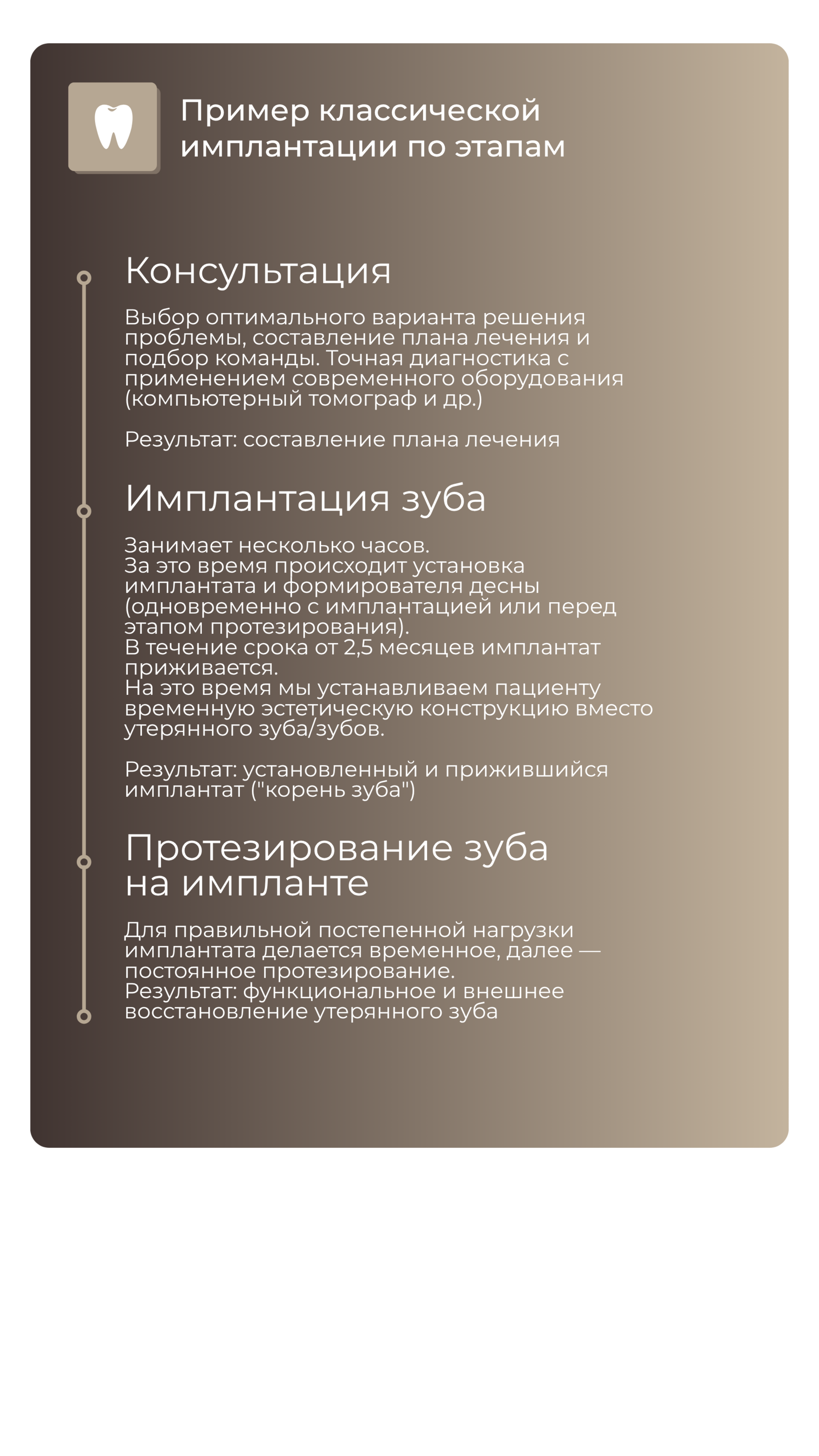 Пример классической имплантации по этапам

Консультация

Выбор оптимального варианта решения проблемы, составление плана лечения и подбор команды. Точная диагностика с применением современного оборудования (компьютерный томограф и др.)

Результат: составление плана лечения

Имплантация зуба

Занимает несколько часов.
За это время происходит установка имплантата и формирователя десны (одновременно с имплантацией или перед этапом протезирования).
В течение срока от 2,5 месяцев имплантат приживается.
На это время мы устанавливаем пациенту временную эстетическую конструкцию вместо утерянного зуба/зубов.

Результат: установленный и прижившийся имплантат ("корень зуба")

Протезирование зуба на импланте

Для правильной постепенной нагрузки имплантата делается временное, далее — постоянное протезирование.
Результат: функциональное и внешнее восстановление утерянного зуба